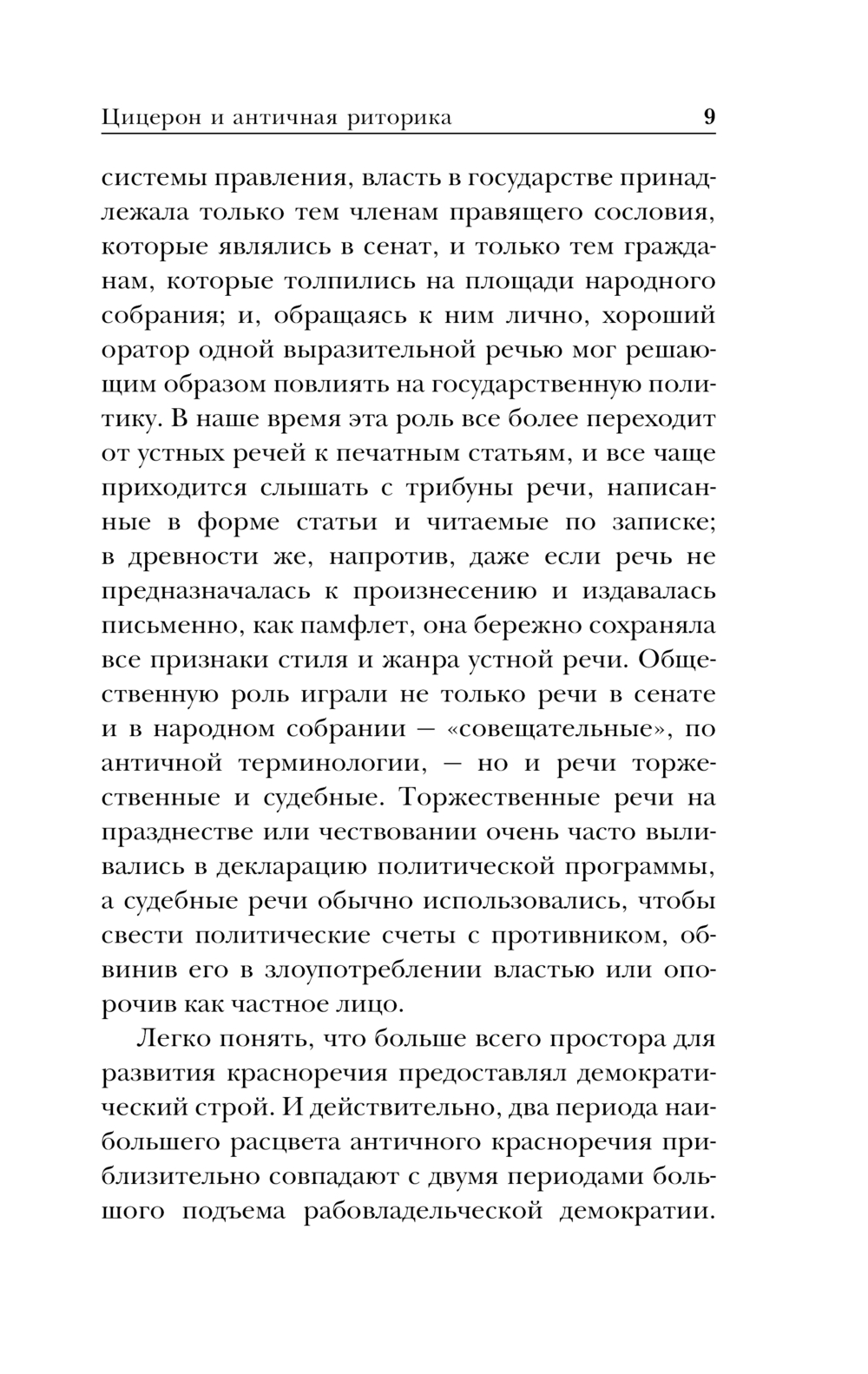 Цицерон и античная риторика 9

системы правления, власть в государстве принадлежала только тем членам правящего сословия, которые являлись в сенат, и только тем гражданам, которые толпились на площади народного собрания; и, обращаясь к ним лично, хороший оратор одной выразительной речью мог решающим образом повлиять на государственную политику. В наше время эта роль все более переходит от устных речей к печатным статьям, и все чаще приходится слышать с трибуны речи, написанные в форме статьи и читаемые по записке; в древности же, напротив, даже если речь не предназначалась к произнесению и издавалась письменно, как памфлет, она бережно сохраняла все признаки стиля и жанра устной речи. Общественную роль играли не только речи в сенате и в народном собрании — «совещательные», по античной терминологии, — но и речи торжественные и судебные. Торжественные речи на празднестве или чествовании очень часто выливались в декларацию политической программы, а судебные речи обычно использовались, чтобы свести политические счеты с противником, обвинив его в злоупотреблении властью или опорочив как частное лицо.

Легко понять, что больше всего простора для развития красноречия предоставлял демократический строй. И действительно, два периода наибольшего расцвета античного красноречия приблизительно совпадают с двумя периодами большого подъема рабовладельческой демократии.